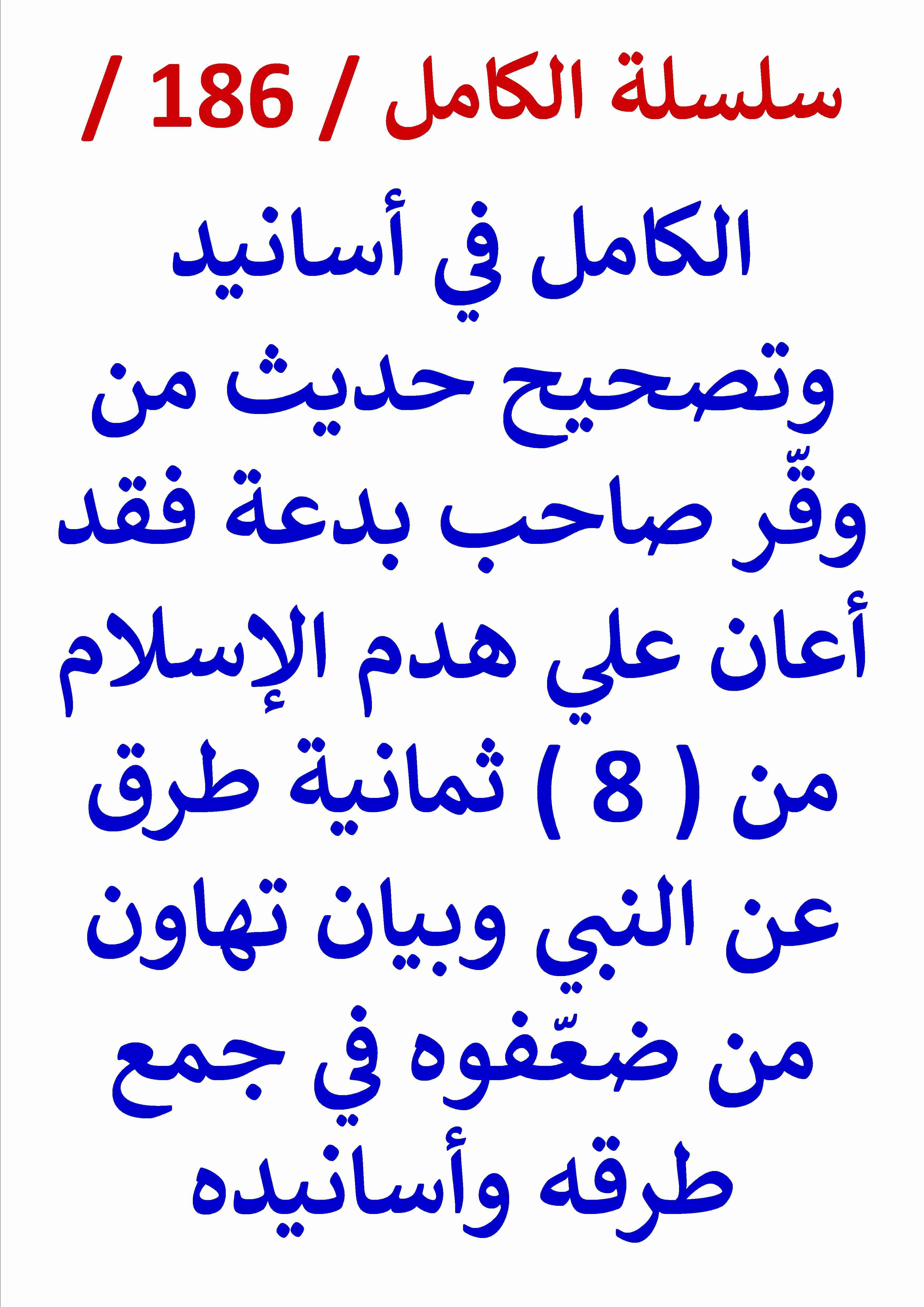 سلسلة الكامل / 186 /

الكامل في أسانيد وتصحيح حديث من وقّر صاحب بدعة فقد أعان علي هدم الإسلام من ( 8 ) ثمانية طرق عن النبي وبيان تهاون من ضعّفوه في جمع طرقه وأسانيده